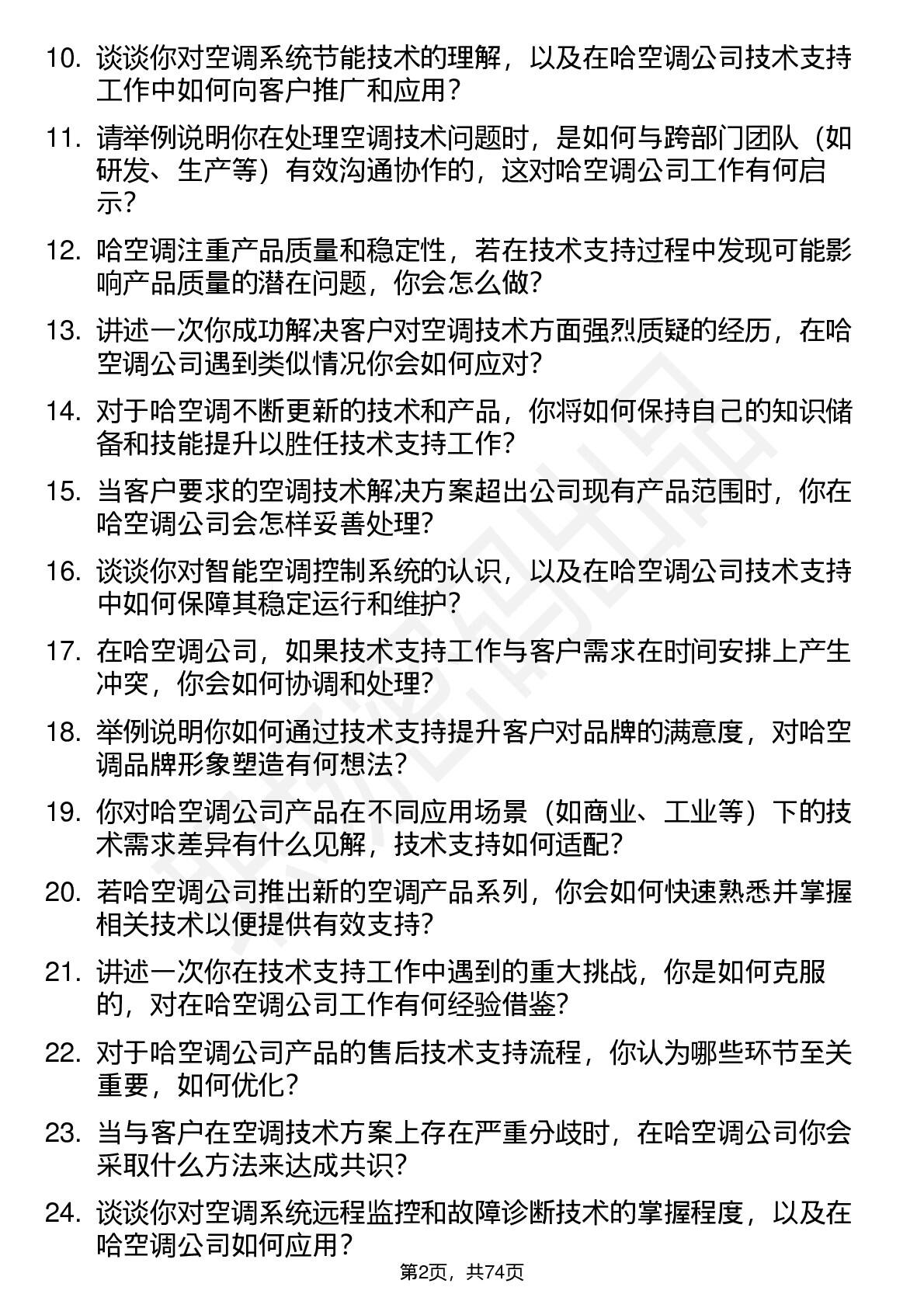 10. 谈谈你对空调系统节能技术的理解，以及在哈空调公司技术支持工作中如何向客户推广和应用？

11. 请举例说明你在处理空调技术问题时，是如何与跨部门团队（如研发、生产等）有效沟通协作的，这对哈空调公司工作有何启示？

12. 哈空调注重产品质量和稳定性，若在技术支持过程中发现可能影响产品质量的潜在问题，你会怎么做？

13. 讲述一次你成功解决客户对空调技术方面强烈质疑的经历，在哈空调公司遇到类似情况你会如何应对？

14. 对于哈空调不断更新的技术和产品，你将如何保持自己的知识储备和技能提升以胜任技术支持工作？

15. 当客户要求的空调技术解决方案超出公司现有产品范围时，你在哈空调公司会怎样妥善处理？

16. 谈谈你对智能空调控制系统的认识，以及在哈空调公司技术支持中如何保障其稳定运行和维护？

17. 在哈空调公司，如果技术支持工作与客户需求在时间安排上产生冲突，你会如何协调和处理？

18. 举例说明你如何通过技术支持提升客户对品牌的满意度，对哈空调品牌形象塑造有何想法？

19. 你对哈空调公司产品在不同应用场景（如商业、工业等）下的技术需求差异有什么见解，技术支持如何适配？

20. 若哈空调公司推出新的空调产品系列，你会如何快速熟悉并掌握相关技术以便提供有效支持？

21. 讲述一次你在技术支持工作中遇到的重大挑战，你是如何克服的，对在哈空调公司工作有何经验借鉴？

22. 对于哈空调公司产品的售后技术支持流程，你认为哪些环节至关重要，如何优化？

23. 当与客户在空调技术方案上存在严重分歧时，在哈空调公司你会采取什么方法来达成共识？

24. 谈谈你对空调系统远程监控和故障诊断技术的掌握程度，以及在哈空调公司如何应用？

第2页，共74页